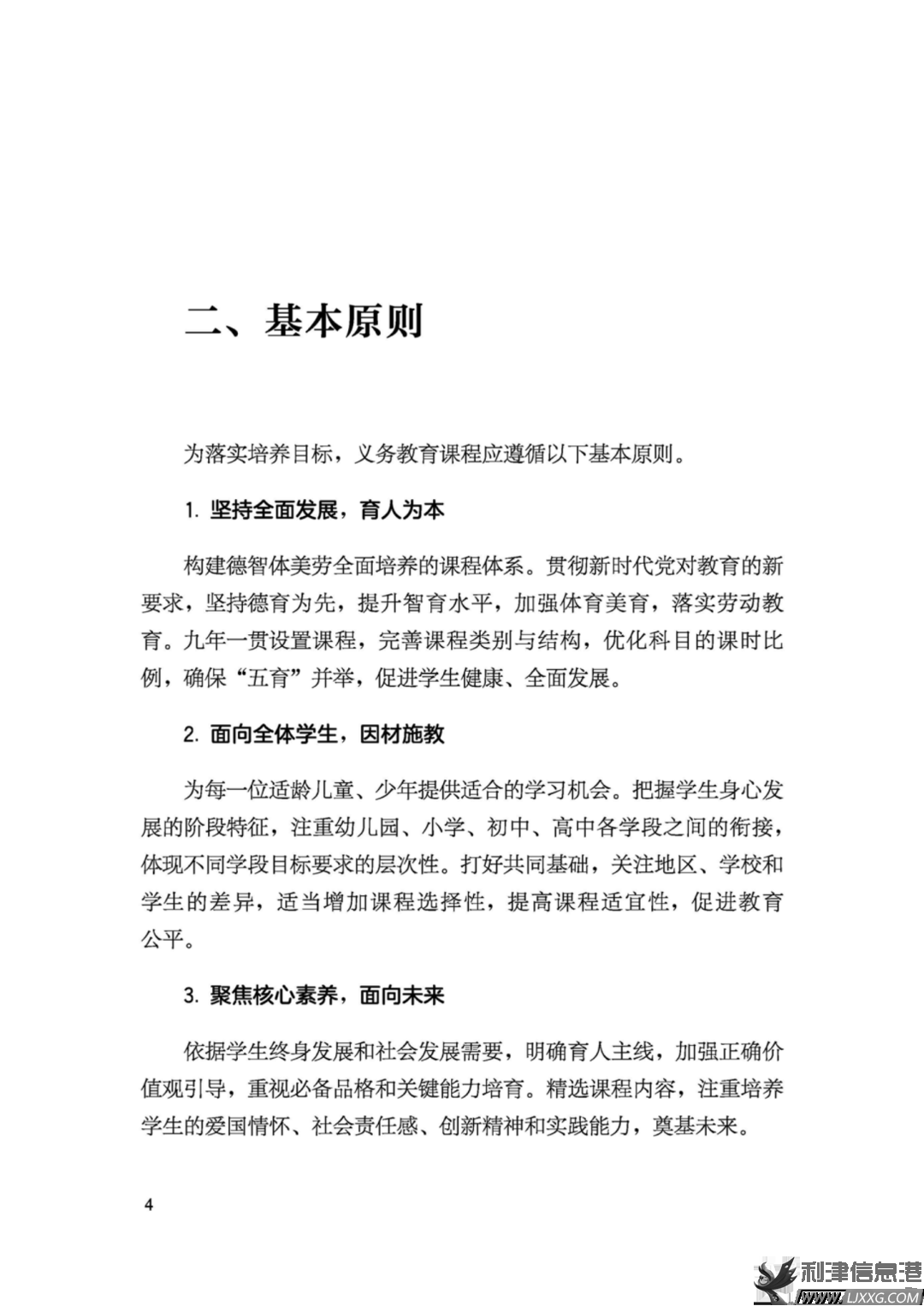 二、基本原则

为落实培养目标，义务教育课程应遵循以下基本原则。

1. 坚持全面发展，育人为本

构建德智体美劳全面培养的课程体系。贯彻新时代党对教育的新要求，坚持德育为先，提升智育水平，加强体育美育，落实劳动教育。九年一贯设置课程，完善课程类别与结构，优化科目的课时比例，确保“五育”并举，促进学生健康、全面发展。

2. 面向全体学生，因材施教

为每一位适龄儿童、少年提供适合的学习机会。把握学生身心发展的阶段特征，注重幼儿园、小学、初中、高中各学段之间的衔接，体现不同学段目标要求的层次性。打好共同基础，关注地区、学校和学生的差异，适当增加课程选择性，提高课程适宜性，促进教育公平。

3. 聚焦核心素养，面向未来

依据学生终身发展和社会发展需要，明确育人主线，加强正确价值观引导，重视必备品格和关键能力培育。精选课程内容，注重培养学生的爱国情怀、社会责任感、创新精神和实践能力，奠基未来。

4

利津信息港
WWW.LJXXG.COM